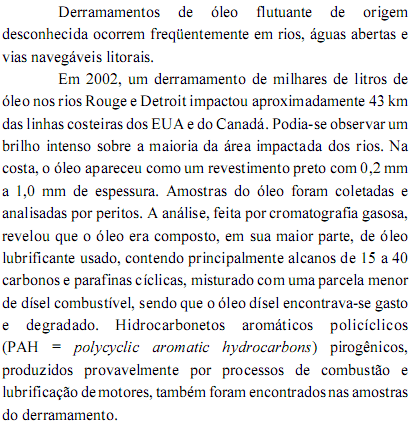 Derramamentos de óleo flutuante de origem desconhecida ocorrem freqüentemente em rios, águas abertas e vias navegáveis litorais.

Em 2002, um derramamento de milhares de litros de óleo nos rios Rouge e Detroit impactou aproximadamente 43 km das linhas costeiras dos EUA e do Canadá. Podia-se observar um brilho intenso sobre a maioria da área impactada dos rios. Na costa, o óleo apareceu como um revestimento preto com 0,2 mm a 1,0 mm de espessura. Amostras do óleo foram coletadas e analisadas por peritos. A análise, feita por cromatografia gasosa, revelou que o óleo era composto, em sua maior parte, de óleo lubrificante usado, contendo principalmente alcanos de 15 a 40 carbonos e parafinas cíclicas, misturado com uma parcela menor de dísel combustível, sendo que o óleo dísel encontrava-se gasto e degradado. Hidrocarbonetos aromáticos policíclicos (PAH = polycyclic aromatic hydrocarbons) pirogênicos, produzidos provavelmente por processos de combustão e lubrificação de motores, também foram encontrados nas amostras do derramamento.